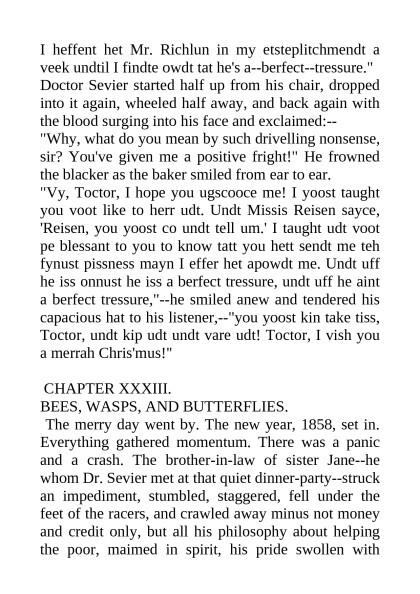 I heffent het Mr. Richlun in my etsteplitchmendt a veek undtil I findte owdt tat he's a--berfect--tressure."
Doctor Sevier started half up from his chair, dropped into it again, wheeled half away, and back again with the blood surging into his face and exclaimed:--
"Why, what do you mean by such drivelling nonsense, sir? You've given me a positive fright!" He frowned the blacker as the baker smiled from ear to ear.
"Vy, Toctor, I hope you ugscooce me! I yoost taught you voot like to herr udt. Undt Missis Reisen sayce, 'Reisen, you yoost co undt tell um.' I taught udt voot pe blessant to you to know tatt you hett sendt me teh fynust pissness mayn I effer het apowdt me. Undt uff he iss onnust he iss a berfect tressure, undt uff he aint a berfect tressure,"--he smiled anew and tendered his capacious hat to his listener,--"you yoost kin take tiss, Toctor, undt kip udt undt vare udt! Toctor, I vish you a merrah Chris'mus!"

CHAPTER XXXIII.
BEES, WASPS, AND BUTTERFLIES.
The merry day went by. The new year, 1858, set in. Everything gathered momentum. There was a panic and a crash. The brother-in-law of sister Jane--he whom Dr. Sevier met at that quiet dinner-party--struck an impediment, stumbled, staggered, fell under the feet of the racers, and crawled away minus not money and credit only, but all his philosophy about helping the poor, maimed in spirit, his pride swollen with